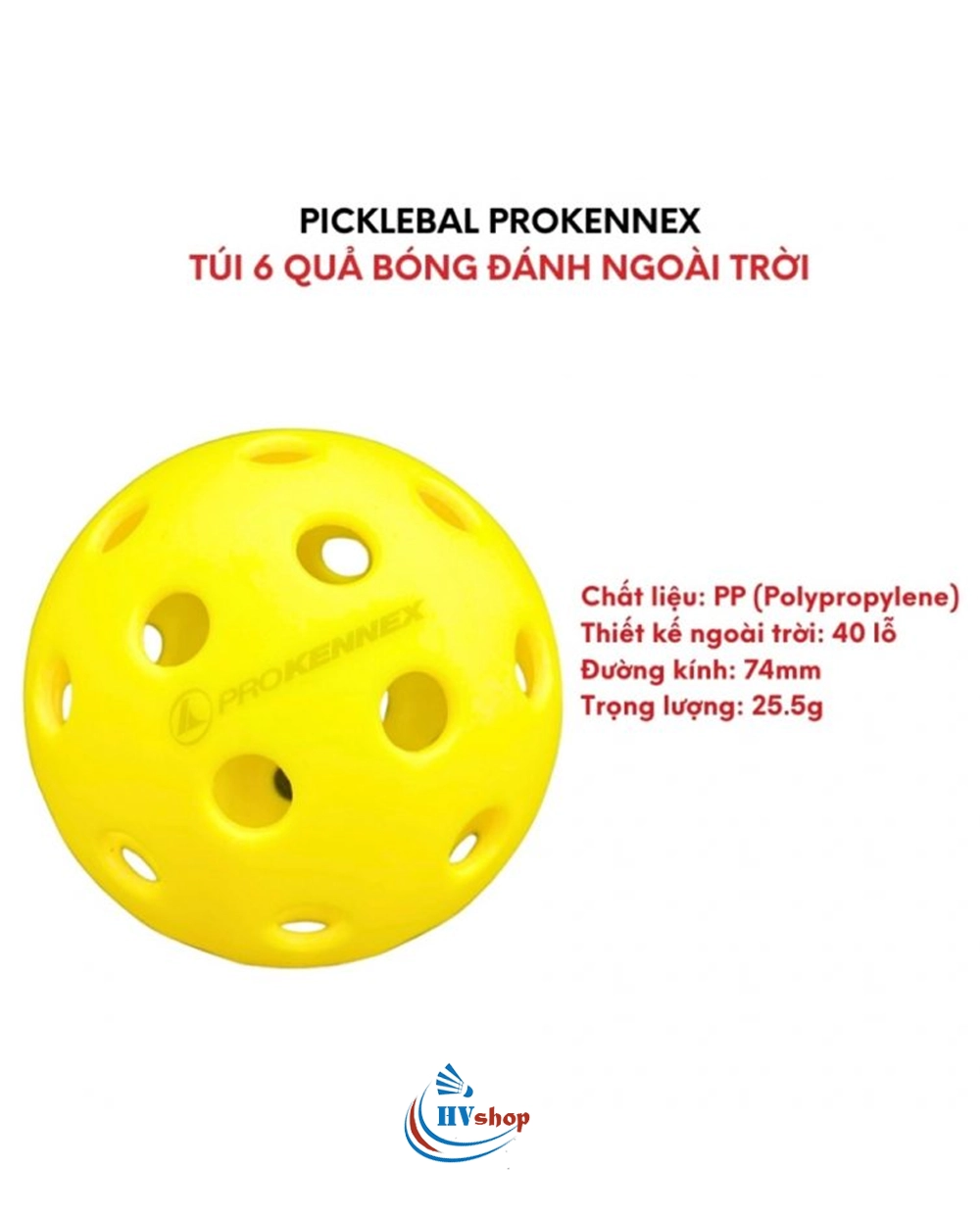 PICKLEBAL PROKENNEX
TÚI 6 QUẢ BÓNG ĐÁNH NGOÀI TRỜI

PROKENNEX

Chất liệu: PP (Polypropylene)
Thiết kế ngoài trời: 40 lỗ
Đường kính: 74mm
Trọng lượng: 25.5g

HVshop